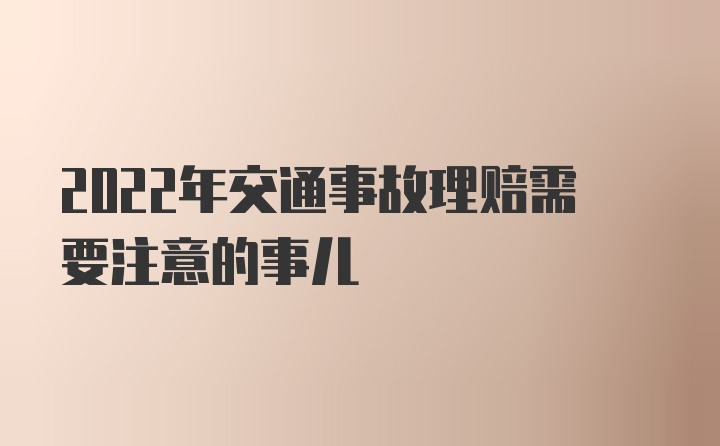 2022年交通事故理赔需要注意的事儿